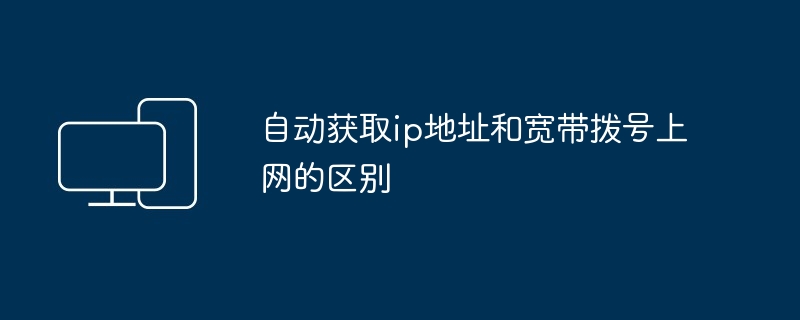 自动获取ip地址和宽带拨号上网的区别